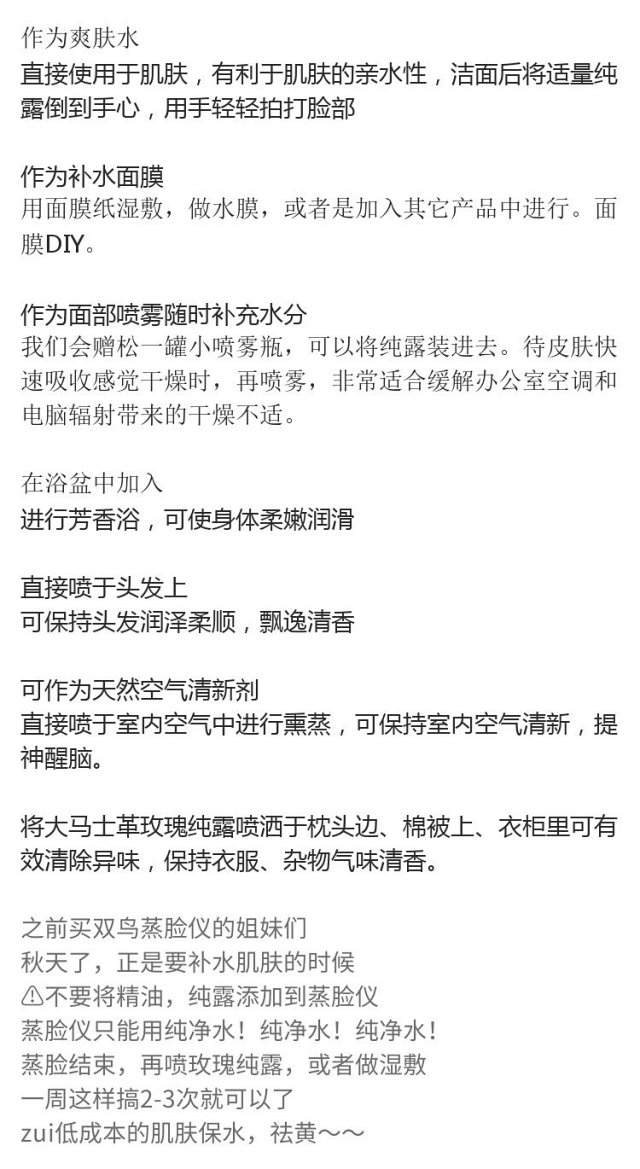 作为爽肤水
直接使用于肌肤，有利于肌肤的亲水性，洁面后将适量纯露倒到手心，用手轻轻拍打脸部

作为补水面膜
用面膜纸湿敷，做水膜，或者是加入其它产品中进行。面膜DIY。

作为面部喷雾随时补充水分
我们会赠松一罐小喷雾瓶，可以将纯露装进去。待皮肤快速吸收感觉干燥时，再喷雾，非常适合缓解办公室空调和电脑辐射带来的干燥不适。

在浴盆中加入
进行芳香浴，可使身体柔嫩润滑

直接喷于头发上
可保持头发润泽柔顺，飘逸清香

可作为天然空气清新剂
直接喷于室内空气中进行熏蒸，可保持室内空气清新，提神醒脑。

将大马士革玫瑰纯露喷洒于枕头边、棉被上、衣柜里可有效清除异味，保持衣服、杂物气味清香。

之前买双鸟蒸脸仪的姐妹们
秋天了，正是要补水肌肤的时候
⚠不要将精油，纯露添加到蒸脸仪
蒸脸仪只能用纯净水！纯净水！纯净水！
蒸脸结束，再喷玫瑰纯露，或者做湿敷
一周这样搞2-3次就可以了
zui低成本的肌肤保水，祛黄～～